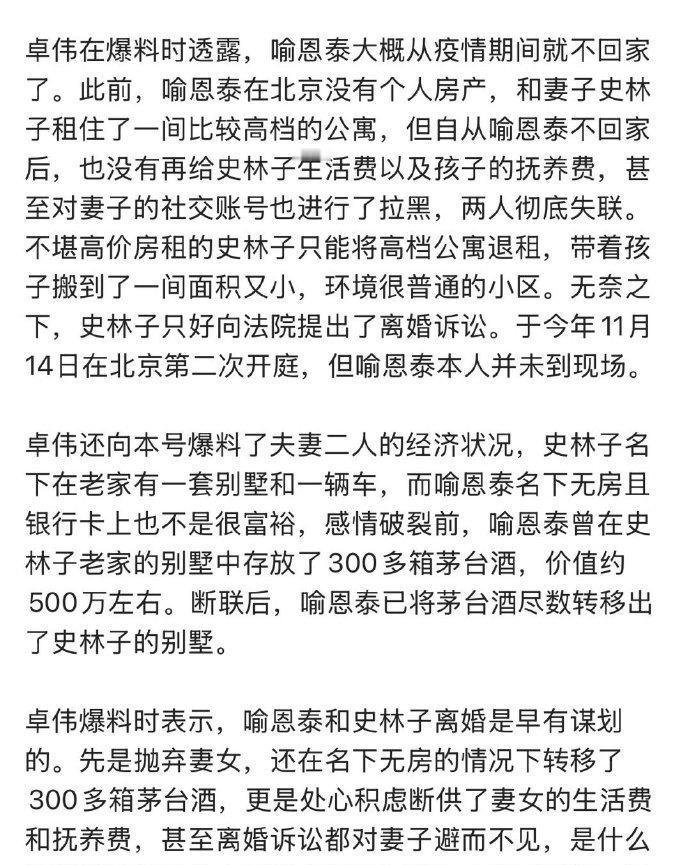 卓伟在爆料时透露，喻恩泰大概从疫情期间就不回家了。此前，喻恩泰在北京没有个人房产，和妻子史林子租住了一间比较高档的公寓，但自从喻恩泰不回家后，也没有再给史林子生活费以及孩子的抚养费，甚至对妻子的社交账号也进行了拉黑，两人彻底失联。不堪高价房租的史林子只能将高档公寓退租，带着孩子搬到了一间面积又小，环境很普通的小区。无奈之下，史林子只好向法院提出了离婚诉讼。于今年11月14日在北京第二次开庭，但喻恩泰本人并未到现场。

卓伟还向本号爆料了夫妻二人的经济状况，史林子名下在老家有一套别墅和一辆车，而喻恩泰名下无房且银行卡上也不是很富裕，感情破裂前，喻恩泰曾在史林子老家的别墅中存放了300多箱茅台酒，价值约500万左右。断联后，喻恩泰已将茅台酒尽数转移出了史林子的别墅。

卓伟爆料时表示，喻恩泰和史林子离婚是早有谋划的。先是抛弃妻女，还在名下无房的情况下转移了300多箱茅台酒，更是处心积虑断供了妻女的生活费和抚养费，甚至离婚诉讼都对妻子避而不见，是什么